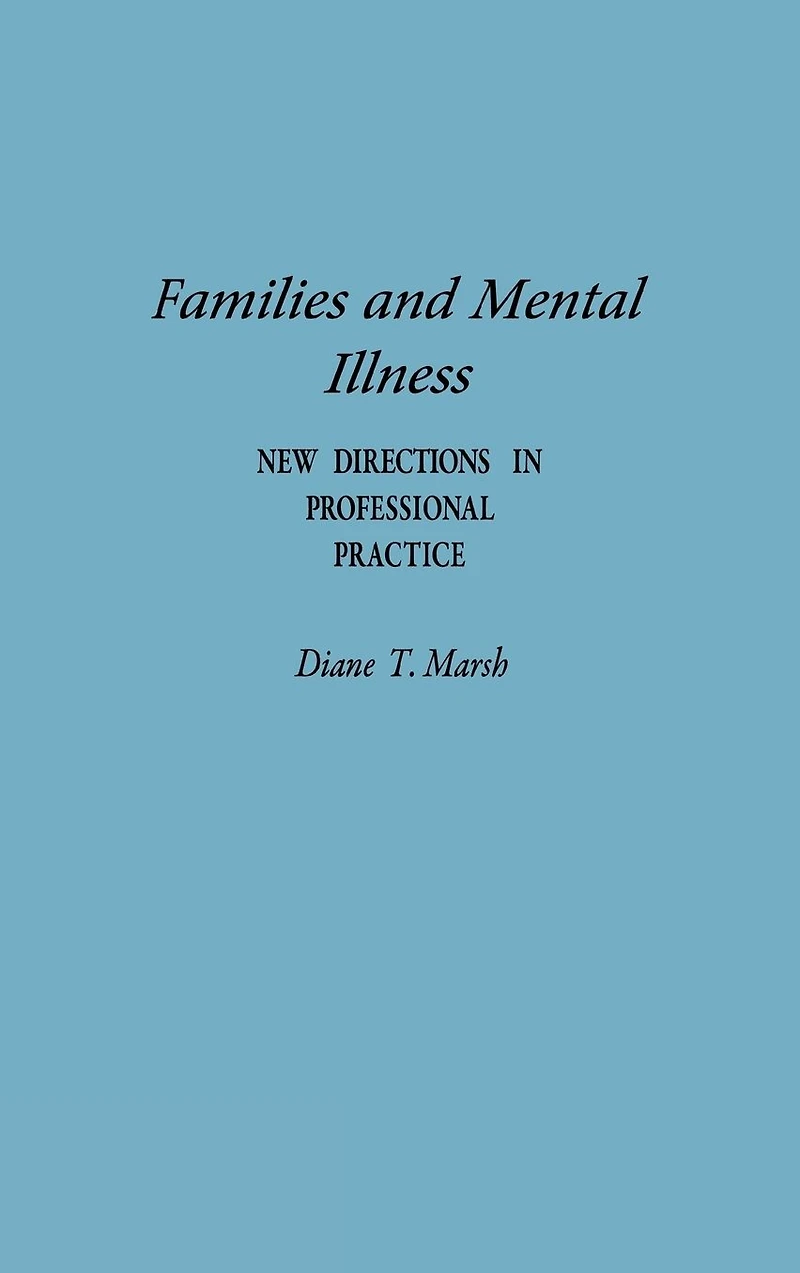 Families and Mental Illness

NEW DIRECTIONS IN PROFESSIONAL PRACTICE

Diane T. Marsh